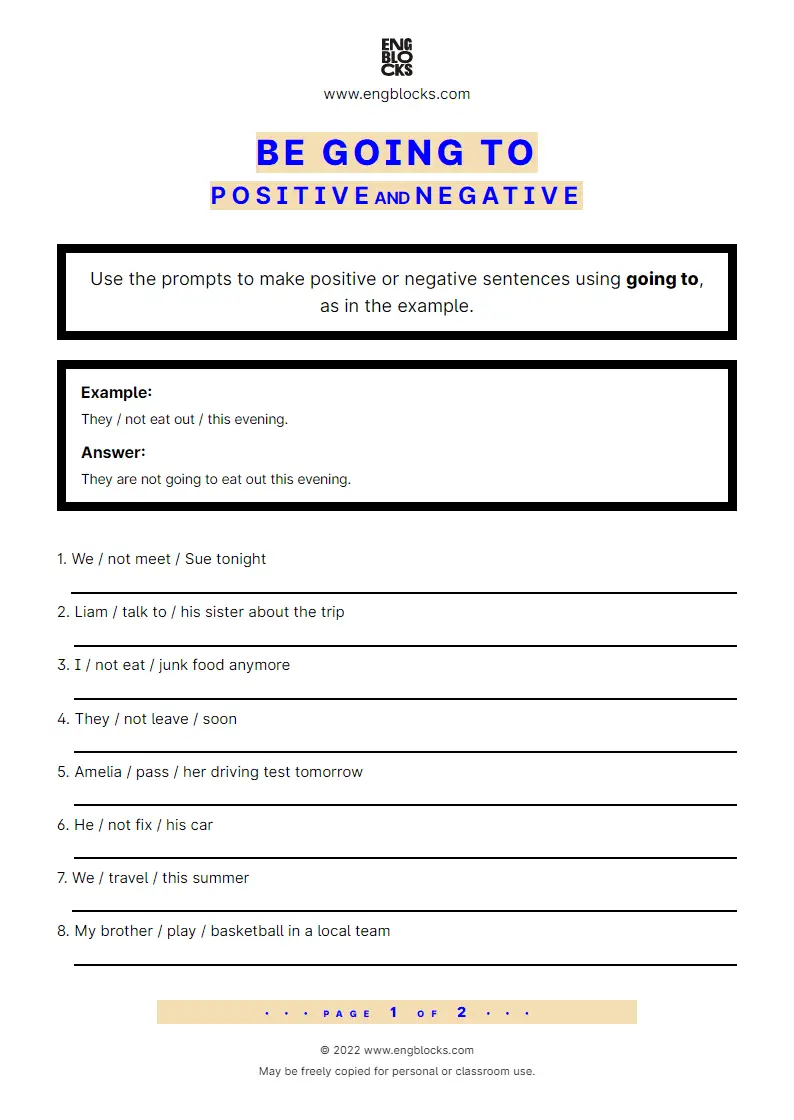 ENG
BLO
CKS
www.engblocks.com

BE GOING TO
POSITIVE AND NEGATIVE

Use the prompts to make positive or negative sentences using **going to**, as in the example.

**Example:**
They / not eat out / this evening.
**Answer:**
They are not going to eat out this evening.

1. We / not meet / Sue tonight

2. Liam / talk to / his sister about the trip

3. I / not eat / junk food anymore

4. They / not leave / soon

5. Amelia / pass / her driving test tomorrow

6. He / not fix / his car

7. We / travel / this summer

8. My brother / play / basketball in a local team

• • • PAGE 1 OF 2 • • •

© 2022 www.engblocks.com
May be freely copied for personal or classroom use.